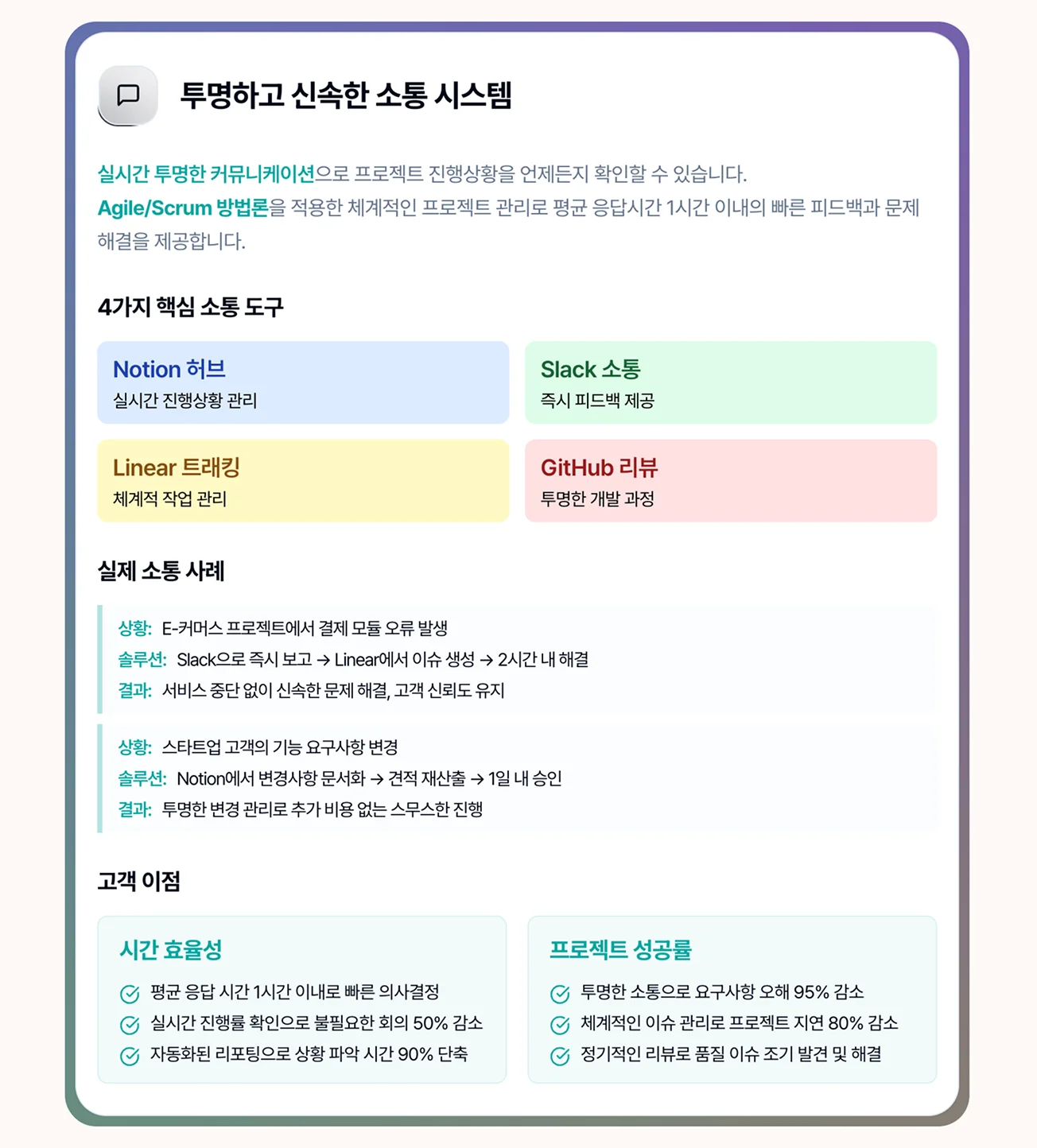 투명하고 신속한 소통 시스템

실시간 투명한 커뮤니케이션으로 프로젝트 진행상황을 언제든지 확인할 수 있습니다. Agile/Scrum 방법론을 적용한 체계적인 프로젝트 관리로 평균 응답시간 1시간 이내의 빠른 피드백과 문제 해결을 제공합니다.

4가지 핵심 소통 도구

Notion 허브
실시간 진행상황 관리

Slack 소통
즉시 피드백 제공

Linear 트래킹
체계적 작업 관리

GitHub 리뷰
투명한 개발 과정

실제 소통 사례

상황: E-커머스 프로젝트에서 결제 모듈 오류 발생
솔루션: Slack으로 즉시 보고 → Linear에서 이슈 생성 → 2시간 내 해결
결과: 서비스 중단 없이 신속한 문제 해결, 고객 신뢰도 유지

상황: 스타트업 고객의 기능 요구사항 변경
솔루션: Notion에서 변경사항 문서화 → 견적 재산출 → 1일 내 승인
결과: 투명한 변경 관리로 추가 비용 없는 스무스한 진행

고객 이점

시간 효율성
평균 응답 시간 1시간 이내로 빠른 의사결정
실시간 진행률 확인으로 불필요한 회의 50% 감소
자동화된 리포팅으로 상황 파악 시간 90% 단축

프로젝트 성공률
투명한 소통으로 요구사항 오해 95% 감소
체계적인 이슈 관리로 프로젝트 지연 80% 감소
정기적인 리뷰로 품질 이슈 조기 발견 및 해결